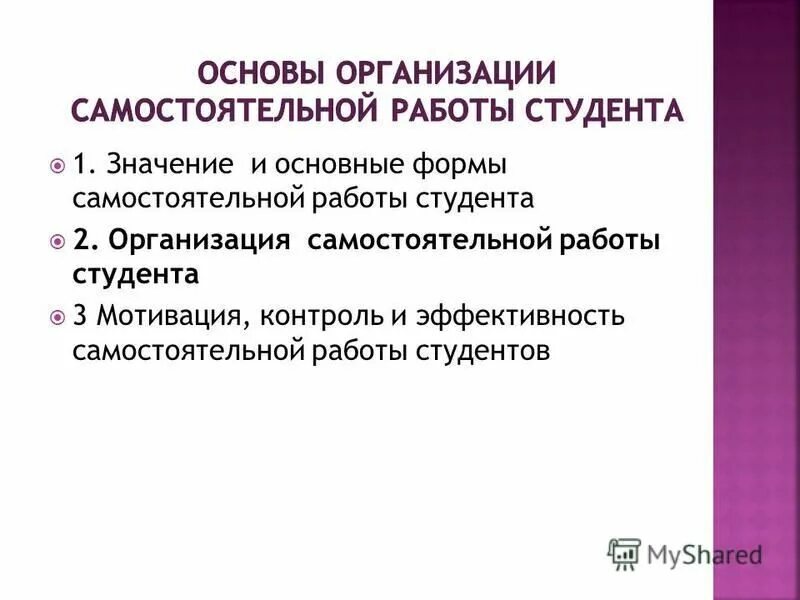 ОСНОВЫ ОРГАНИЗАЦИИ САМОСТОЯТЕЛЬНОЙ РАБОТЫ СТУДЕНТА

1. Значение и основные формы самостоятельной работы студента

2. Организация самостоятельной работы студента

3 Мотивация, контроль и эффективность самостоятельной работы студентов

MyShared